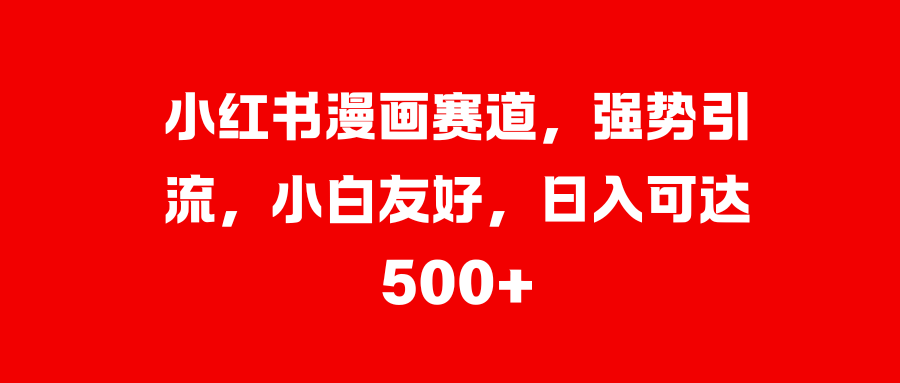 小红书漫画赛道，强势引流，小白友好，日入可达500+